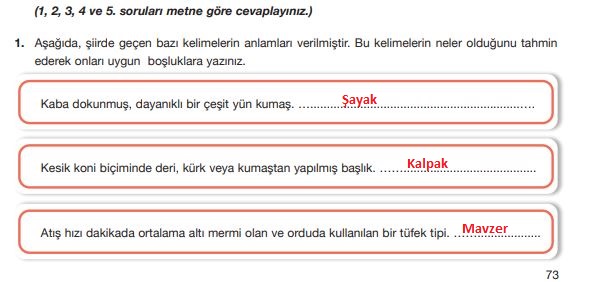 (1, 2, 3, 4 ve 5. soruları metne göre cevaplayınız.)

1. Aşağıda, şiirde geçen bazı kelimelerin anlamları verilmiştir. Bu kelimelerin neler olduğunu tahmin ederek onları uygun boşluklara yazınız.

Kaba dokunmuş, dayanıklı bir çeşit yün kumaş. ............Şayak............

Kesik koni biçiminde deri, kürk veya kumaştan yapılmış başlık. ............Kalpak............

Atış hızı dakikada ortalama altı mermi olan ve orduda kullanılan bir tüfek tipi. ............Mavzer............

73